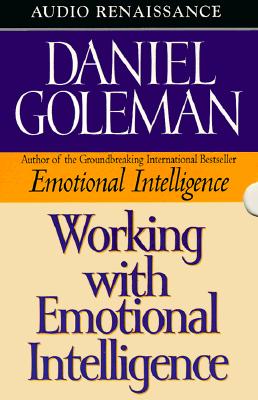 AUDIO RENAISSANCE

DANIEL GOLEMAN

Author of the Groundbreaking International Bestseller
Emotional Intelligence

Working with Emotional Intelligence